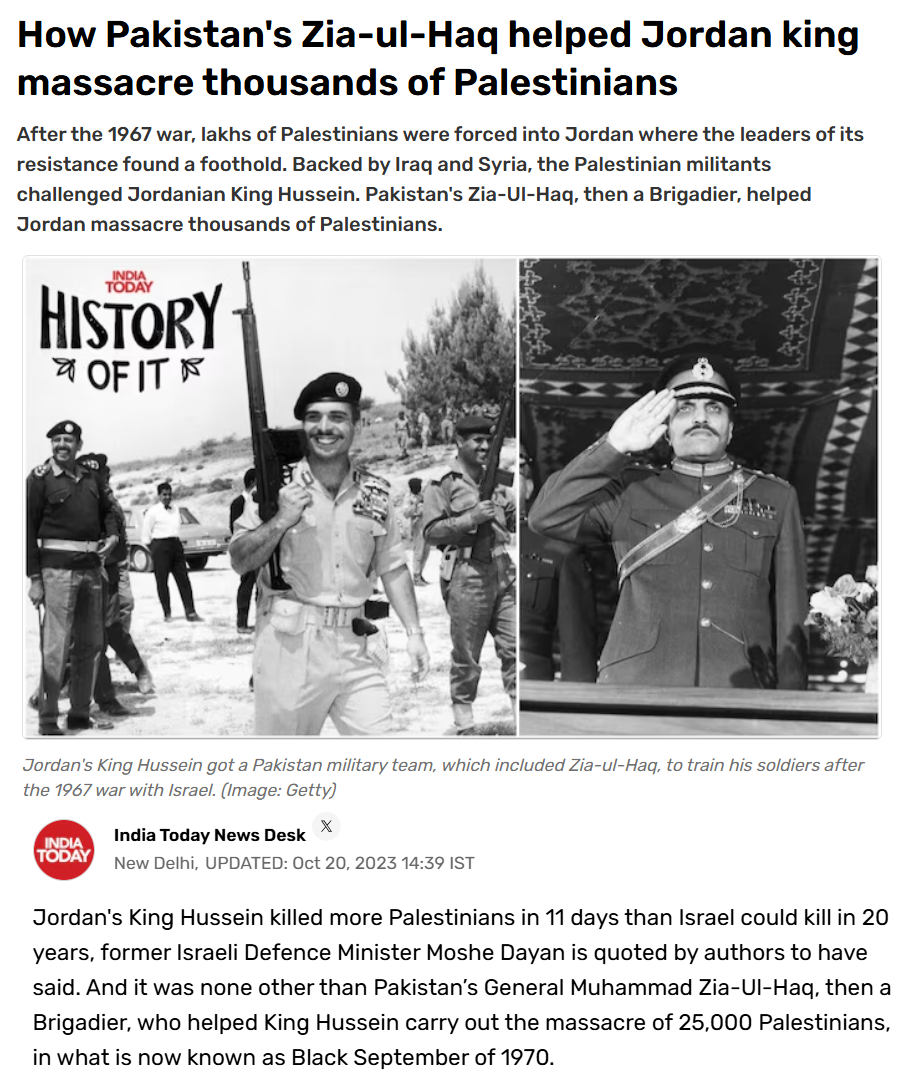 How Pakistan's Zia-ul-Haq helped Jordan king massacre thousands of Palestinians

After the 1967 war, lakhs of Palestinians were forced into Jordan where the leaders of its resistance found a foothold. Backed by Iraq and Syria, the Palestinian militants challenged Jordanian King Hussein. Pakistan's Zia-Ul-Haq, then a Brigadier, helped Jordan massacre thousands of Palestinians.

INDIA TODAY
HISTORY OF IT

Jordan's King Hussein got a Pakistan military team, which included Zia-ul-Haq, to train his soldiers after the 1967 war with Israel. (Image: Getty)

INDIA TODAY
India Today News Desk
New Delhi, UPDATED: Oct 20, 2023 14:39 IST

Jordan's King Hussein killed more Palestinians in 11 days than Israel could kill in 20 years, former Israeli Defence Minister Moshe Dayan is quoted by authors to have said. And it was none other than Pakistan's General Muhammad Zia-Ul-Haq, then a Brigadier, who helped King Hussein carry out the massacre of 25,000 Palestinians, in what is now known as Black September of 1970.